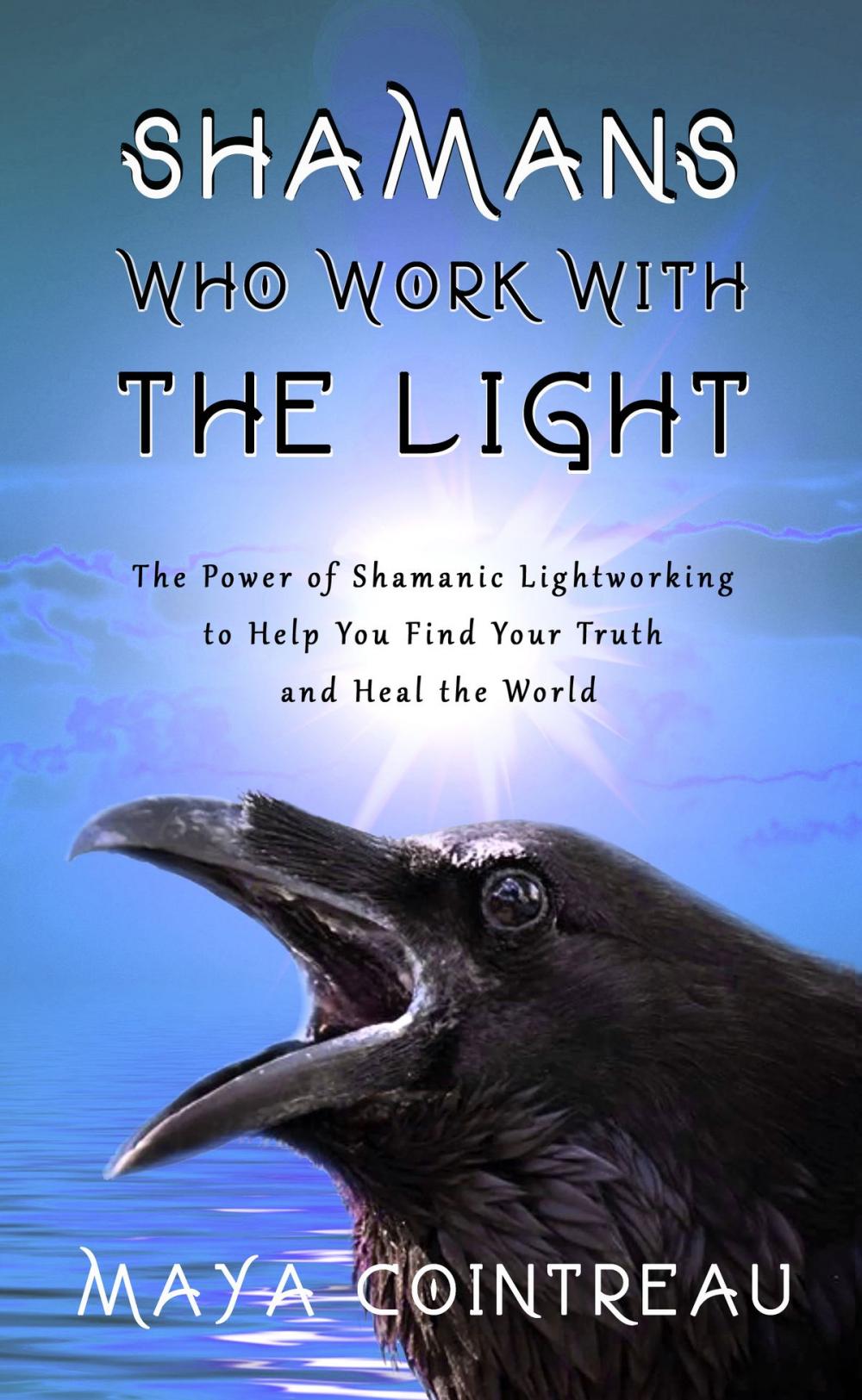 SHAMANS
WHO WORK WITH
THE LIGHT

The Power of Shamanic Lightworking to Help You Find Your Truth and Heal the World

MAYA COINTREAU